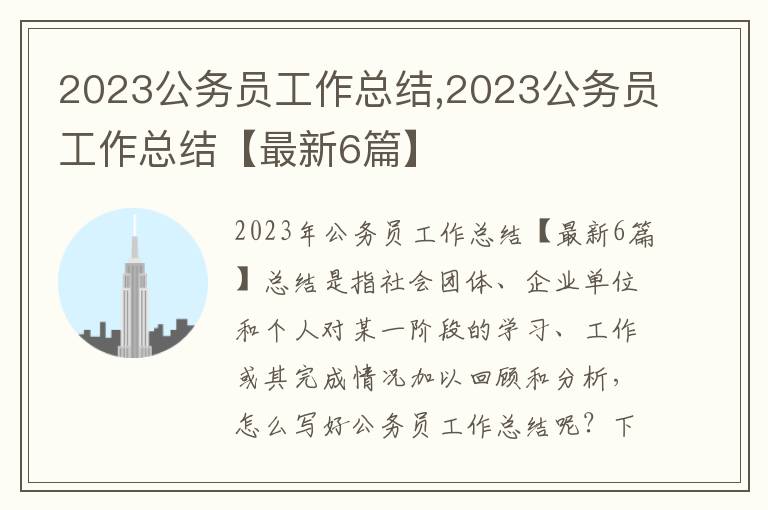 2023公务员工作总结,2023公务员工作总结【最新6篇】

2023年公务员工作总结【最新6篇】总结是指社会团体、企业单位和个人对某一阶段的学习、工作或其完成情况加以回顾和分析，怎么写好公务员工作总结呢？下